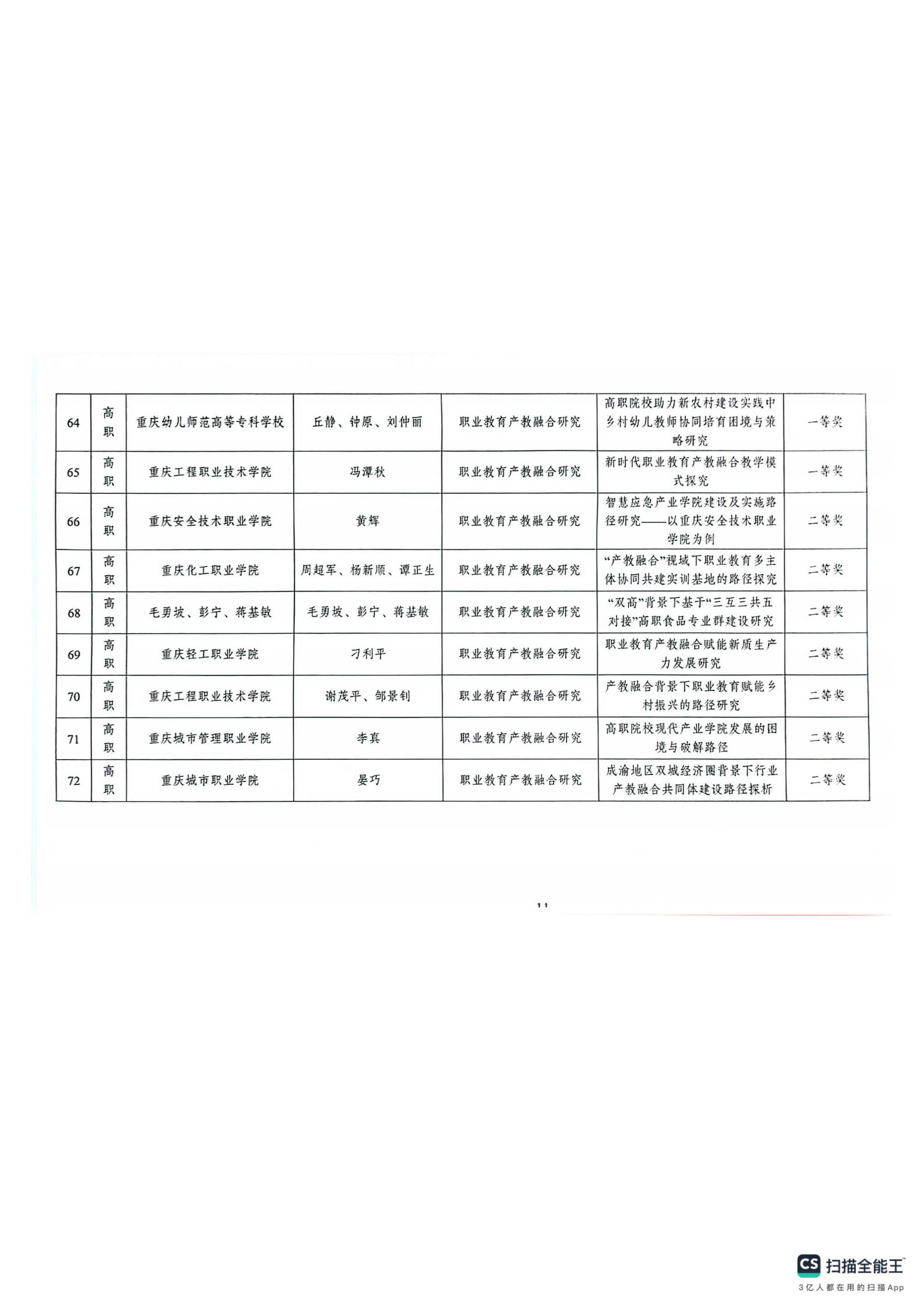 | 64 | 高职 | 重庆幼儿师范高等专科学校 | 丘静、钟原、刘仲丽 | 职业教育产教融合研究 | 高职院校助力新农村建设实践中乡村幼儿教师协同培育困境与策略研究 | 一等奖 |
|---|---|---|---|---|---|---|
| 65 | 高职 | 重庆工程职业技术学院 | 冯潭秋 | 职业教育产教融合研究 | 新时代职业教育产教融合教学模式探究 | 一等奖 |
| 66 | 高职 | 重庆安全技术职业学院 | 黄辉 | 职业教育产教融合研究 | 智慧应急产业学院建设及实施路径研究——以重庆安全技术职业学院为例 | 二等奖 |
| 67 | 高职 | 重庆化工职业学院 | 周超军、杨新顺、谭正生 | 职业教育产教融合研究 | “产教融合”视域下职业教育多主体协同共建实训基地的路径探究 | 二等奖 |
| 68 | 高职 | 毛勇坡、彭宁、蒋基敏 | 毛勇坡、彭宁、蒋基敏 | 职业教育产教融合研究 | “双高”背景下基于“三互三共五对接”高职食品专业群建设研究 | 二等奖 |
| 69 | 高职 | 重庆轻工职业学院 | 刁利平 | 职业教育产教融合研究 | 职业教育产教融合赋能新质生产力发展研究 | 二等奖 |
| 70 | 高职 | 重庆工程职业技术学院 | 谢茂平、邹景钊 | 职业教育产教融合研究 | 产教融合背景下职业教育赋能乡村振兴的路径研究 | 二等奖 |
| 71 | 高职 | 重庆城市管理职业学院 | 李真 | 职业教育产教融合研究 | 高职院校现代产业学院发展的困境与破解路径 | 二等奖 |
| 72 | 高职 | 重庆城市职业学院 | 晏巧 | 职业教育产教融合研究 | 成渝地区双城经济圈背景下行业产教融合共同体建设路径探析 | 二等奖 |

11

CS 扫描全能王
3亿人都在用的扫描App